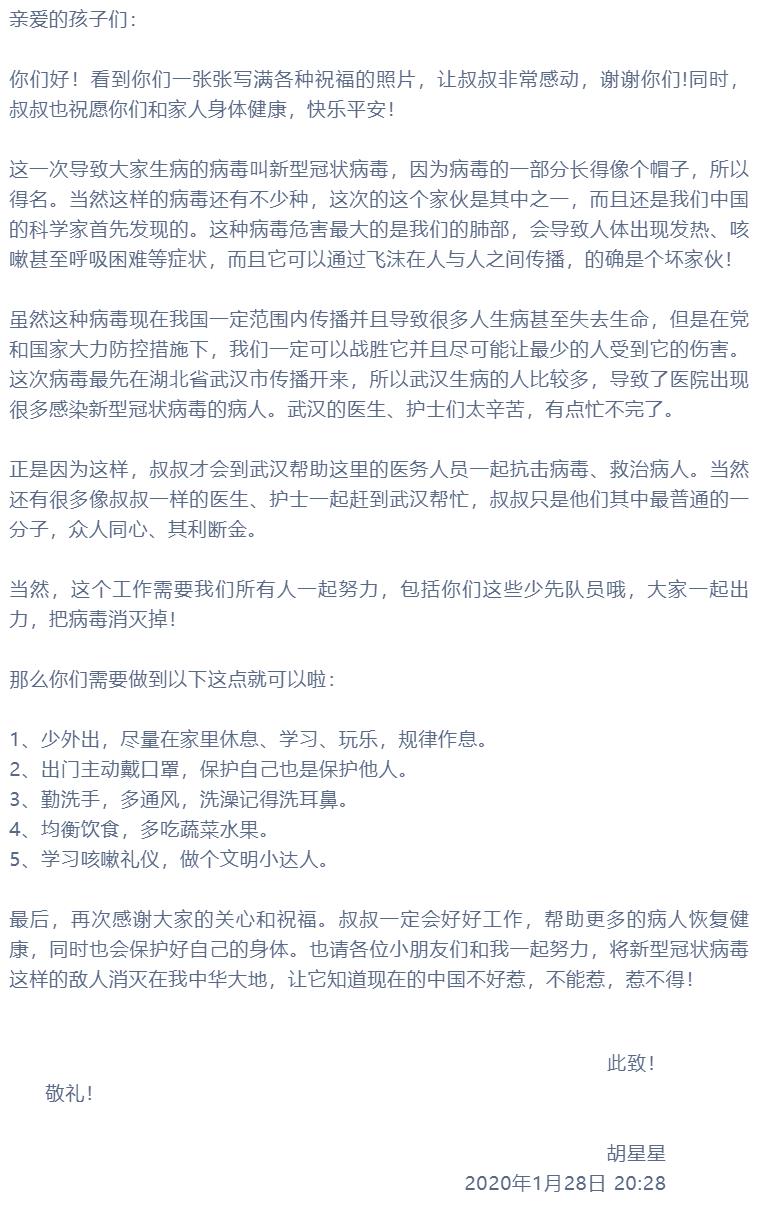 亲爱的孩子们：

你们好！看到你们一张张写满各种祝福的照片，让叔叔非常感动，谢谢你们!同时，叔叔也祝愿你们和家人身体健康，快乐平安!

这一次导致大家生病的病毒叫新型冠状病毒，因为病毒的一部分长得像个帽子，所以得名。当然这样的病毒还有不少种，这次的这个家伙是其中之一，而且还是我们中国的科学家首先发现的。这种病毒危害最大的是我们的肺部，会导致人体出现发热、咳嗽甚至呼吸困难等症状，而且它可以通过飞沫在人与人之间传播，的确是个坏家伙!

虽然这种病毒现在我国一定范围内传播并且导致很多人生病甚至失去生命，但是在党和国家大力防控措施下，我们一定可以战胜它并且尽可能让最少的人受到它的伤害。这次病毒最先在湖北省武汉市传播开来，所以武汉生病的人比较多，导致了医院出现很多感染新型冠状病毒的病人。武汉的医生、护士们太辛苦，有点忙不完了。

正是因为这样，叔叔才会到武汉帮助这里的医务人员一起抗击病毒、救治病人。当然还有很多像叔叔一样的医生、护士一起赶到武汉帮忙，叔叔只是他们其中最普通的一分子，众人同心、其利断金。

当然，这个工作需要我们所有人一起努力，包括你们这些少先队员哦，大家一起出力，把病毒消灭掉!

那么你们需要做到以下这点就可以啦：

1、少外出，尽量在家里休息、学习、玩乐，规律作息。
2、出门主动戴口罩，保护自己也是保护他人。
3、勤洗手，多通风，洗澡记得洗耳鼻。
4、均衡饮食，多吃蔬菜水果。
5、学习咳嗽礼仪，做个文明小达人。

最后，再次感谢大家的关心和祝福。叔叔一定会好好工作，帮助更多的病人恢复健康，同时也会保护好自己的身体。也请各位小朋友们和我一起努力，将新型冠状病毒这样的敌人消灭在我中华大地，让它知道现在的中国不好惹，不能惹，惹不得!

此致!
敬礼!

胡星星
2020年1月28日 20:28